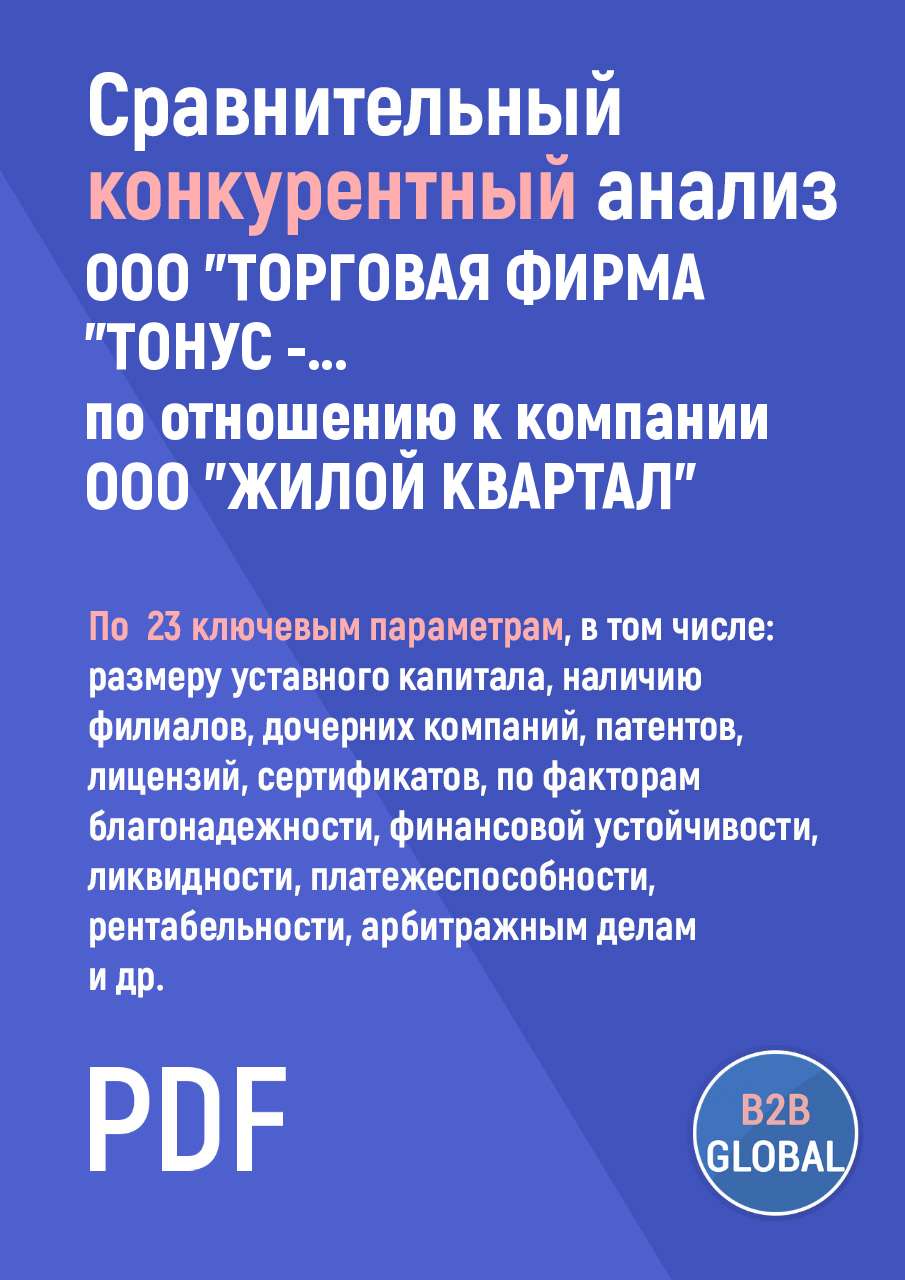 Сравнительный конкурентный анализ ООО "ТОРГОВАЯ ФИРМА "ТОНУС -...
по отношению к компании ООО "ЖИЛОЙ КВАРТАЛ"

По 23 ключевым параметрам, в том числе: размеру уставного капитала, наличию филиалов, дочерних компаний, патентов, лицензий, сертификатов, по факторам благонадежности, финансовой устойчивости, ликвидности, платежеспособности, рентабельности, арбитражным делам и др.

PDF

B2B
GLOBAL